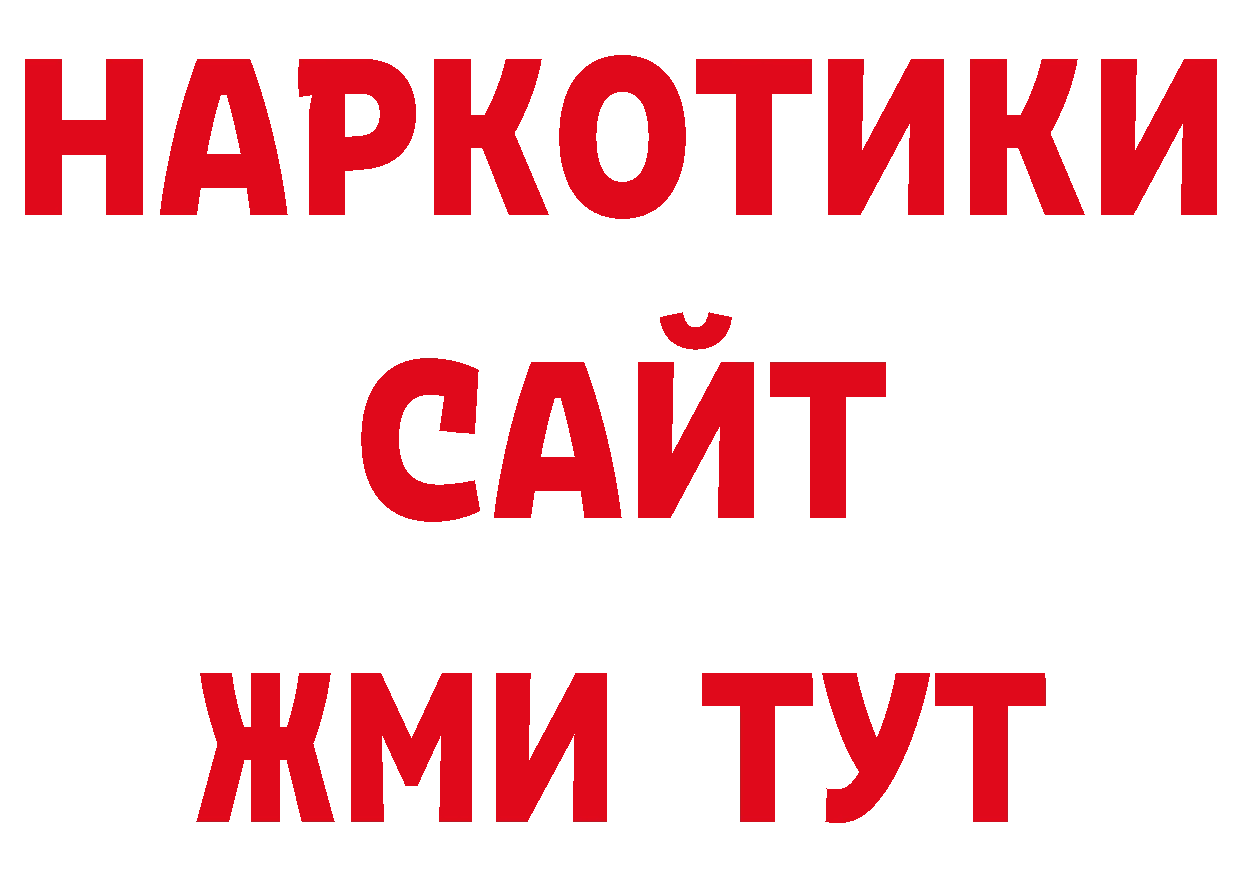 НАРКОТИКИ САЙТ ЖМИ ТУТ